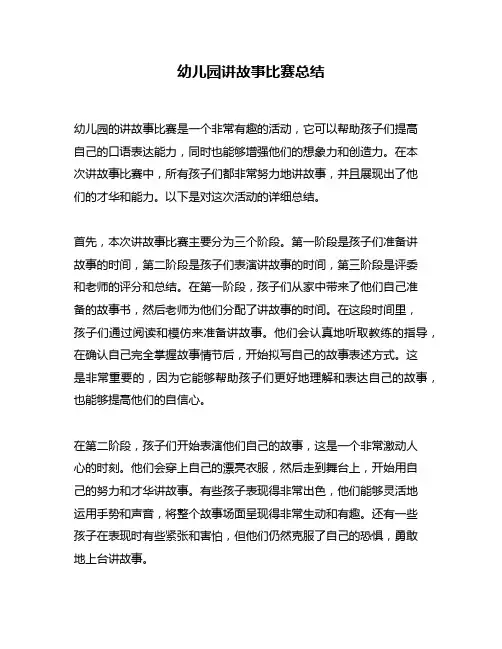 幼儿园讲故事比赛总结

幼儿园的讲故事比赛是一个非常有趣的活动，它可以帮助孩子们提高自己的口语表达能力，同时也能够增强他们的想象力和创造力。在本次讲故事比赛中，所有孩子们都非常努力地讲故事，并且展现出了他们的才华和能力。以下是对这次活动的详细总结。

首先，本次讲故事比赛主要分为三个阶段。第一阶段是孩子们准备讲故事的时间，第二阶段是孩子们表演讲故事的时间，第三阶段是评委和老师的评分和总结。在第一阶段，孩子们从家中带来了他们自己准备的故事书，然后老师为他们分配了讲故事的时间。在这段时间里，孩子们通过阅读和模仿来准备讲故事。他们会认真地听取教练的指导，在确认自己完全掌握故事情节后，开始拟写自己的故事表述方式。这是非常重要的，因为它能够帮助孩子们更好地理解和表达自己的故事，也能够提高他们的自信心。

在第二阶段，孩子们开始表演他们自己的故事，这是一个非常激动人心的时刻。他们会穿上自己的漂亮衣服，然后走到舞台上，开始用自己的努力和才华讲故事。有些孩子表现得非常出色，他们能够灵活地运用手势和声音，将整个故事场面呈现得非常生动和有趣。还有一些孩子在表现时有些紧张和害怕，但他们仍然克服了自己的恐惧，勇敢地上台讲故事。